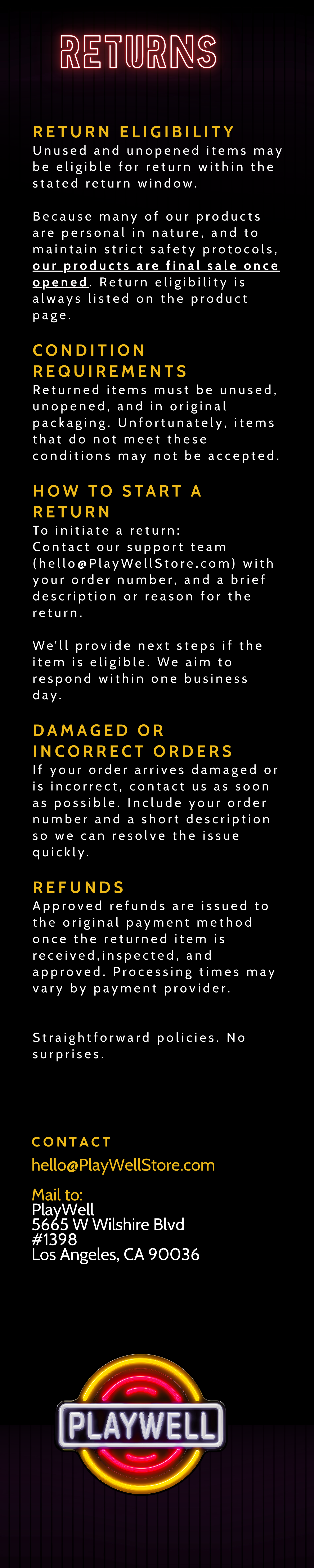 RETURNS

RETURN ELIGIBILITY
Unused and unopened items may be eligible for return within the stated return window.

Because many of our products are personal in nature, and to maintain strict safety protocols, our products are final sale once opened. Return eligibility is always listed on the product page.

CONDITION REQUIREMENTS
Returned items must be unused, unopened, and in original packaging. Unfortunately, items that do not meet these conditions may not be accepted.

HOW TO START A RETURN
To initiate a return:
Contact our support team (hello@PlayWellStore.com) with your order number, and a brief description or reason for the return.

We'll provide next steps if the item is eligible. We aim to respond within one business day.

DAMAGED OR INCORRECT ORDERS
If your order arrives damaged or is incorrect, contact us as soon as possible. Include your order number and a short description so we can resolve the issue quickly.

REFUNDS
Approved refunds are issued to the original payment method once the returned item is received,inspected, and approved. Processing times may vary by payment provider.

Straightforward policies. No surprises.

CONTACT
hello@PlayWellStore.com

Mail to:
PlayWell
5665 W Wilshire Blvd
#1398
Los Angeles, CA 90036

PLAYWELL